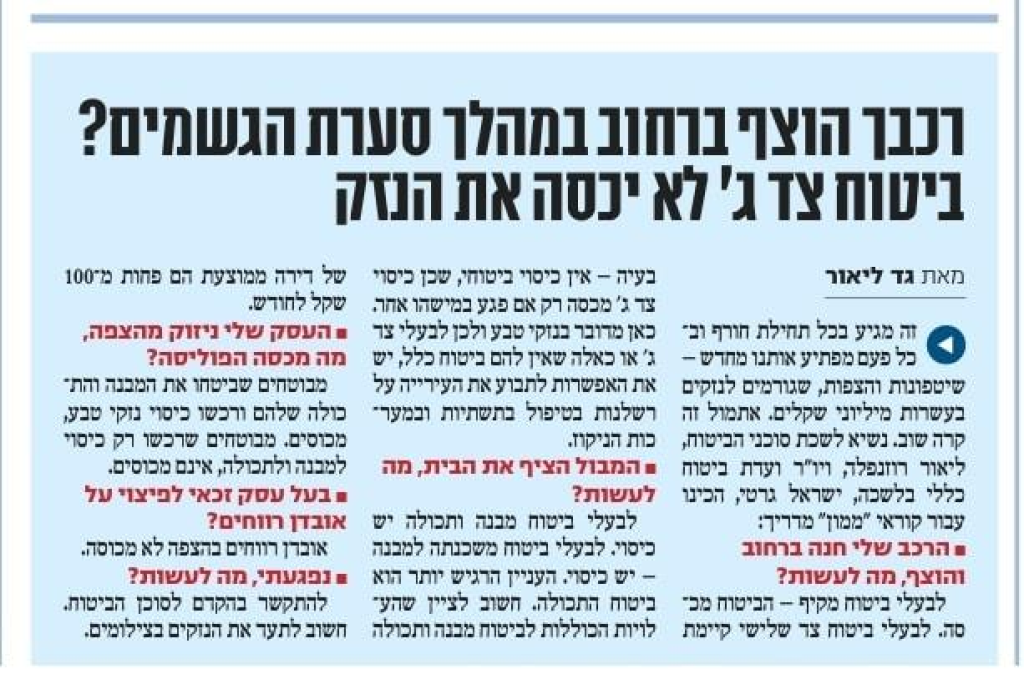 רכבך הוצף ברחוב במהלך סערת הגשמים?
ביטוח צד ג' לא יכסה את הנזק

מאת גד ליאור

זה מגיע בכל תחילת חורף ובכל פעם מפתיע אותנו מחדש – שיטפונות והצפות, שגורמים לנזקים בעשרות מיליוני שקלים. אתמול זה קרה שוב. נשיא לשכת סוכני הביטוח, ליאור רוזנפלד, ויו"ר ועדת ביטוח כללי בלשכה, ישראל גרטי, הכינו עבור קוראי "ממון" מדריך:

■ הרכב שלי חנה ברחוב והוצף, מה לעשות?
לבעלי ביטוח מקיף – הביטוח מכסה. לבעלי ביטוח צד שלישי קיימת בעיה – אין כיסוי ביטוחי, שכן כיסוי צד ג' מכסה רק אם פגע במישהו אחר. כאן מדובר בנזקי טבע ולכן לבעלי צד ג' או כאלה שאין להם ביטוח כלל, יש את האפשרות לתבוע את העירייה על רשלנות בטיפול בתשתיות ובמערכות הניקוז.

■ המבול הציף את הבית, מה לעשות?
לבעלי ביטוח מבנה ותכולה יש כיסוי. לבעלי ביטוח משכנתה למבנה – יש כיסוי. העניין הרגיש יותר הוא ביטוח התכולה. חשוב לציין שהעלויות הכוללות לביטוח מבנה ותכולה של דירה ממוצעת הם פחות מ־100 שקל לחודש.

■ העסק שלי ניזוק מהצפה, מה מכסה הפוליסה?
מבוטחים שביטחו את המבנה והתכולה שלהם ורכשו כיסוי נזקי טבע, מכוסים. מבוטחים שרכשו רק כיסוי למבנה ולתכולה, אינם מכוסים.

■ בעל עסק זכאי לפיצוי על אובדן רווחים?
אובדן רווחים בהצפה לא מכוסה.

■ נפגעתי, מה לעשות?
להתקשר בהקדם לסוכן הביטוח. חשוב לתעד את הנזקים בצילומים.